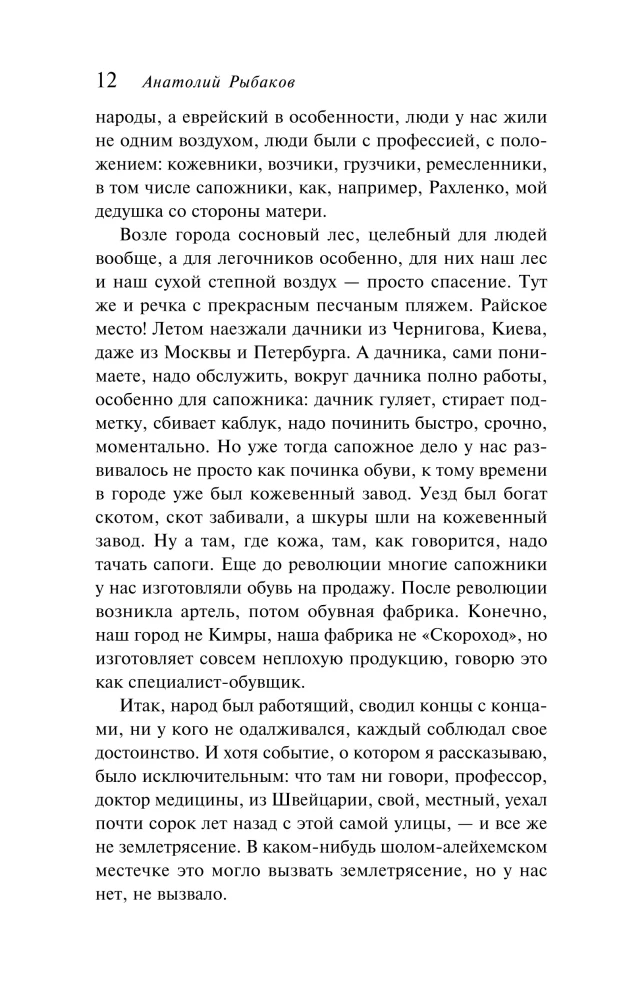 12 Анатолий Рыбаков

народы, а еврейский в особенности, люди у нас жили не одним воздухом, люди были с профессией, с положением: кожевники, возчики, грузчики, ремесленники, в том числе сапожники, как, например, Рахленко, мой дедушка со стороны матери.

Возле города сосновый лес, целебный для людей вообще, а для легочников особенно, для них наш лес и наш сухой степной воздух — просто спасение. Тут же и речка с прекрасным песчаным пляжем. Райское место! Летом наезжали дачники из Чернигова, Киева, даже из Москвы и Петербурга. А дачника, сами понимаете, надо обслужить, вокруг дачника полно работы, особенно для сапожника: дачник гуляет, стирает подметку, сбивает каблук, надо починить быстро, срочно, моментально. Но уже тогда сапожное дело у нас развивалось не просто как починка обуви, к тому времени в городе уже был кожевенный завод. Уезд был богат скотом, скот забивали, а шкуры шли на кожевенный завод. Ну а там, где кожа, там, как говорится, надо тачать сапоги. Еще до революции многие сапожники у нас изготовляли обувь на продажу. После революции возникла артель, потом обувная фабрика. Конечно, наш город не Кимры, наша фабрика не «Скороход», но изготовляет совсем неплохую продукцию, говорю это как специалист-обувщик.

Итак, народ был работящий, сводил концы с концами, ни у кого не одалживался, каждый соблюдал свое достоинство. И хотя событие, о котором я рассказываю, было исключительным: что там ни говори, профессор, доктор медицины, из Швейцарии, свой, местный, уехал почти сорок лет назад с этой самой улицы, — и все же не землетрясение. В каком-нибудь шолом-алейхемском местечке это могло вызвать землетрясение, но у нас нет, не вызвало.